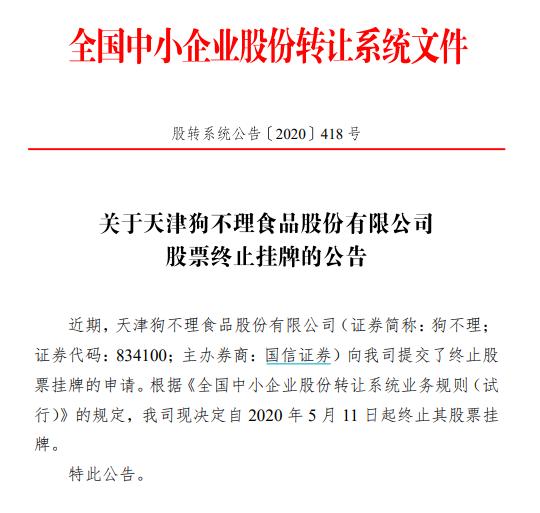 全国中小企业股份转让系统文件

股转系统公告〔2020〕418 号

关于天津狗不理食品股份有限公司
股票终止挂牌的公告

近期，天津狗不理食品股份有限公司（证券简称：狗不理；证券代码：834100；主办券商：国信证券）向我司提交了终止股票挂牌的申请。根据《全国中小企业股份转让系统业务规则（试行）》的规定，我司现决定自 2020 年 5 月 11 日起终止其股票挂牌。

特此公告。